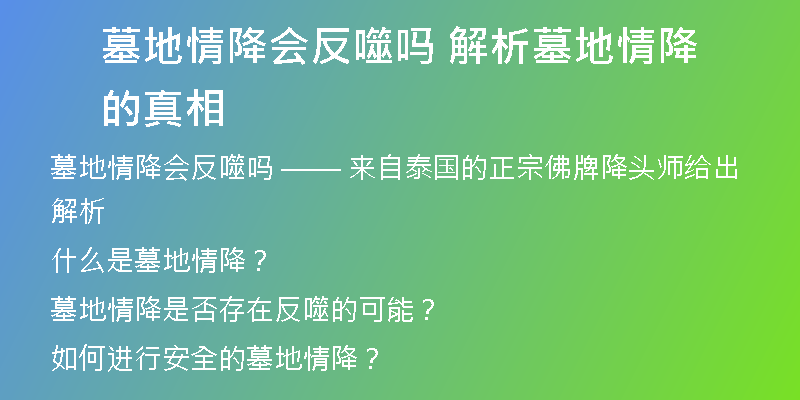 墓地情降会反噬吗 解析墓地情降的真相

墓地情降会反噬吗 —— 来自泰国的正宗佛牌降头师给出解析

什么是墓地情降？

墓地情降是否存在反噬的可能？

如何进行安全的墓地情降？